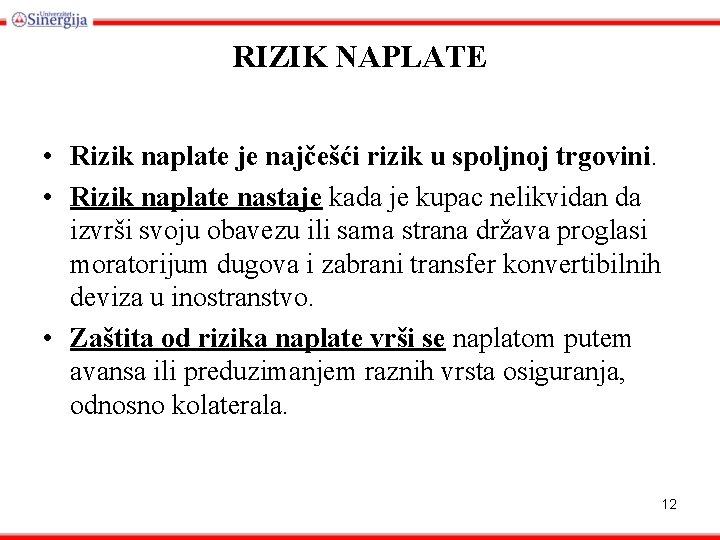 Univerzitet Sinergija

RIZIK NAPLATE

• Rizik naplate je najčešći rizik u spoljnoj trgovini.

• Rizik naplate nastaje kada je kupac nelikvidan da izvrši svoju obavezu ili sama strana država proglasi moratorijum dugova i zabrani transfer konvertibilnih deviza u inostranstvo.

• Zaštita od rizika naplate vrši se naplatom putem avansa ili preduzimanjem raznih vrsta osiguranja, odnosno kolaterala.

12